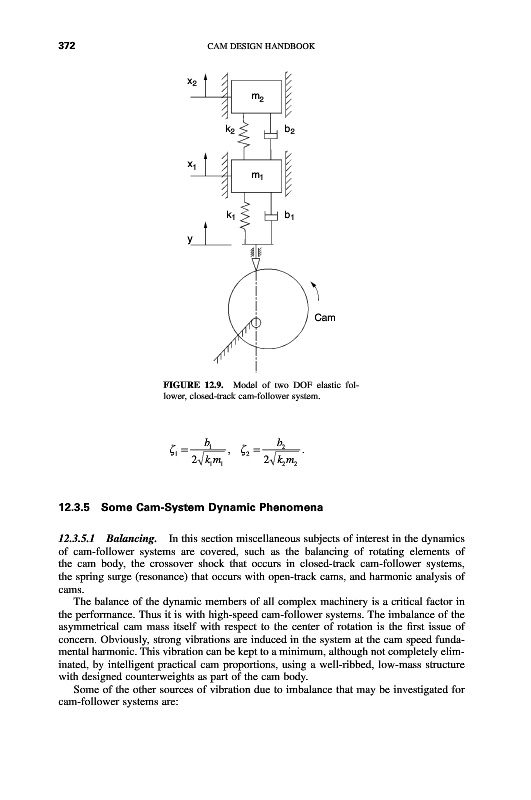 372 CAM DESIGN HANDBOOK

$x_2$

$m_2$

$k_2$

$b_2$

$x_1$

$m_1$

$k_1$

$b_1$

y

Cam

FIGURE 12.9. Model of two DOF elastic follower, closed-track cam-follower system.

$\zeta_1 = \frac{b_1}{2\sqrt{k_1 m_1}}, \quad \zeta_2 = \frac{b_2}{2\sqrt{k_2 m_2}}.$

12.3.5 Some Cam-System Dynamic Phenomena

12.3.5.1 Balancing. In this section miscellaneous subjects of interest in the dynamics of cam-follower systems are covered, such as the balancing of rotating elements of the cam body, the crossover shock that occurs in closed-track cam-follower systems, the spring surge (resonance) that occurs with open-track cams, and harmonic analysis of cams.

The balance of the dynamic members of all complex machinery is a critical factor in the performance. Thus it is with high-speed cam-follower systems. The imbalance of the asymmetrical cam mass itself with respect to the center of rotation is the first issue of concern. Obviously, strong vibrations are induced in the system at the cam speed fundamental harmonic. This vibration can be kept to a minimum, although not completely eliminated, by intelligent practical cam proportions, using a well-ribbed, low-mass structure with designed counterweights as part of the cam body.

Some of the other sources of vibration due to imbalance that may be investigated for cam-follower systems are: